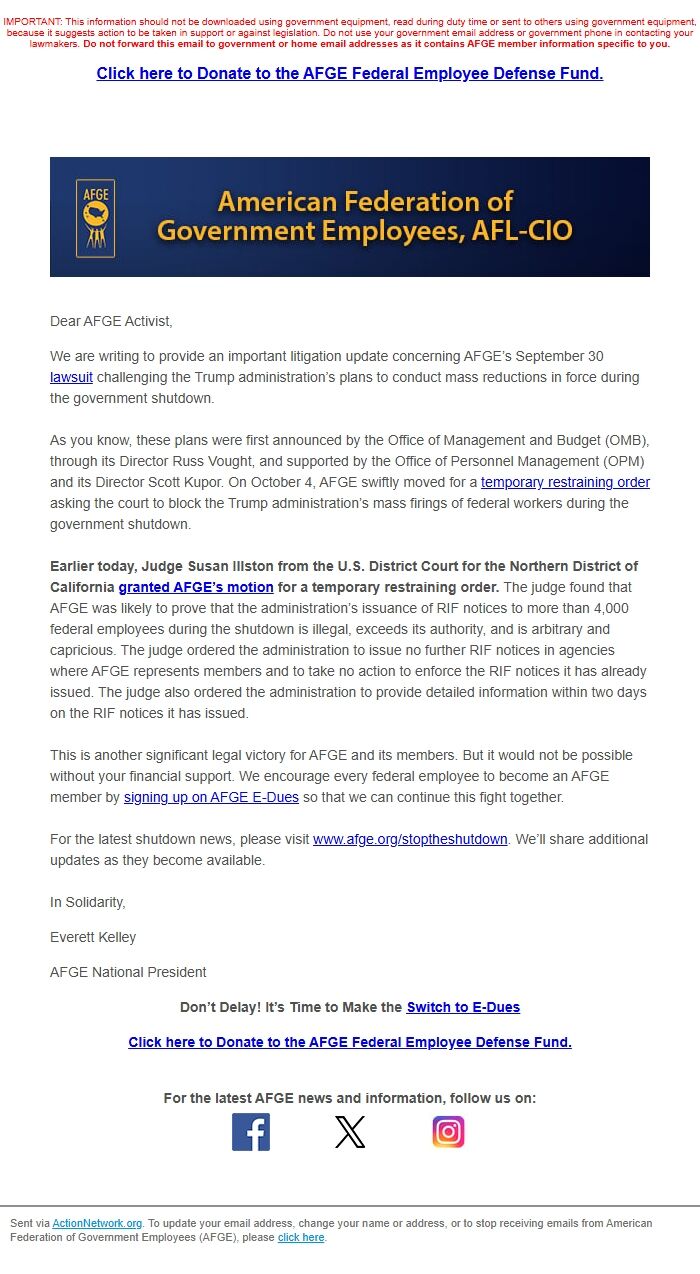 IMPORTANT: This information should not be downloaded using government equipment, read during duty time or sent to others using government equipment, because it suggests action to be taken in support or against legislation. Do not use your government email address or government phone in contacting your lawmakers. Do not forward this email to government or home email addresses as it contains AFGE member information specific to you.

Click here to Donate to the AFGE Federal Employee Defense Fund.

AFGE

American Federation of Government Employees, AFL-CIO

Dear AFGE Activist,

We are writing to provide an important litigation update concerning AFGE's September 30 lawsuit challenging the Trump administration's plans to conduct mass reductions in force during the government shutdown.

As you know, these plans were first announced by the Office of Management and Budget (OMB), through its Director Russ Vought, and supported by the Office of Personnel Management (OPM) and its Director Scott Kupor. On October 4, AFGE swiftly moved for a temporary restraining order asking the court to block the Trump administration's mass firings of federal workers during the government shutdown.

Earlier today, Judge Susan Illston from the U.S. District Court for the Northern District of California granted AFGE's motion for a temporary restraining order. The judge found that AFGE was likely to prove that the administration's issuance of RIF notices to more than 4,000 federal employees during the shutdown is illegal, exceeds its authority, and is arbitrary and capricious. The judge ordered the administration to issue no further RIF notices in agencies where AFGE represents members and to take no action to enforce the RIF notices it has already issued. The judge also ordered the administration to provide detailed information within two days on the RIF notices it has issued.

This is another significant legal victory for AFGE and its members. But it would not be possible without your financial support. We encourage every federal employee to become an AFGE member by signing up on AFGE E-Dues so that we can continue this fight together.

For the latest shutdown news, please visit www.afge.org/stoptheshutdown. We'll share additional updates as they become available.

In Solidarity,

Everett Kelley

AFGE National President

Don't Delay! It's Time to Make the Switch to E-Dues

Click here to Donate to the AFGE Federal Employee Defense Fund.

For the latest AFGE news and information, follow us on:

Sent via ActionNetwork.org. To update your email address, change your name or address, or to stop receiving emails from American Federation of Government Employees (AFGE), please click here.